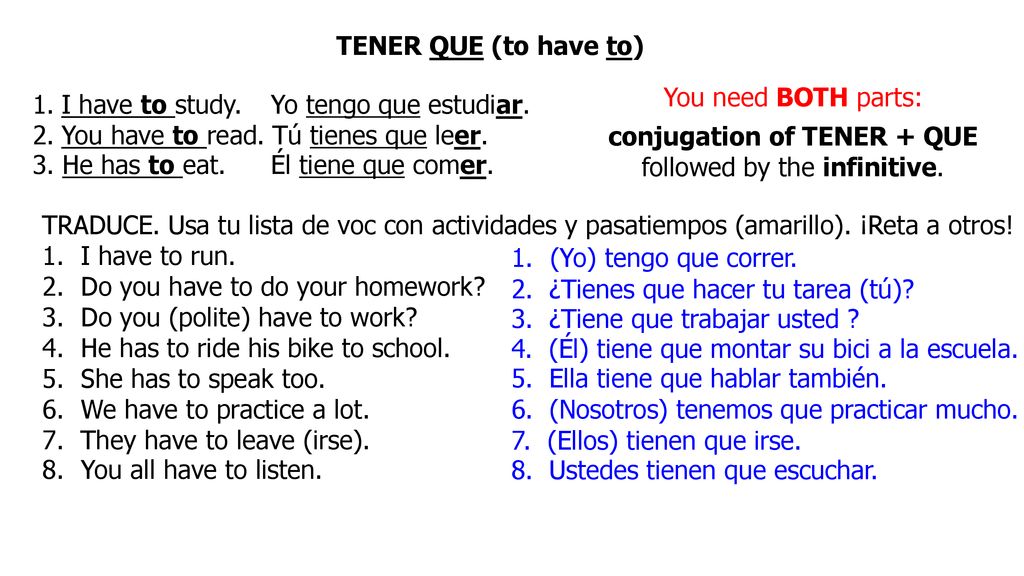 TENER QUE (to have to)

1. I have to study. Yo tengo que estudiar.
2. You have to read. Tú tienes que leer.
3. He has to eat. Él tiene que comer.

You need BOTH parts:
conjugation of TENER + QUE followed by the infinitive.

TRADUCE. Usa tu lista de voc con actividades y pasatiempos (amarillo). ¡Reta a otros!
1. I have to run.
2. Do you have to do your homework?
3. Do you (polite) have to work?
4. He has to ride his bike to school.
5. She has to speak too.
6. We have to practice a lot.
7. They have to leave (irse).
8. You all have to listen.

1. (Yo) tengo que correr.
2. ¿Tienes que hacer tu tarea (tú)?
3. ¿Tiene que trabajar usted ?
4. (Él) tiene que montar su bici a la escuela.
5. Ella tiene que hablar también.
6. (Nosotros) tenemos que practicar mucho.
7. (Ellos) tienen que irse.
8. Ustedes tienen que escuchar.